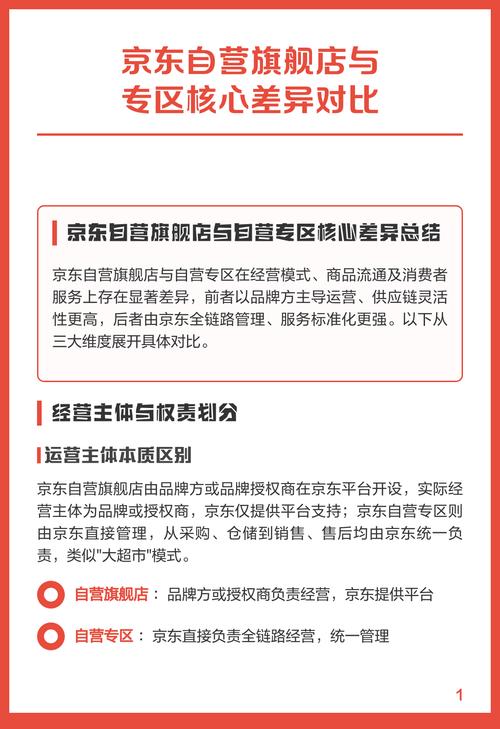 京东自营旗舰店与专区核心差异对比

京东自营旗舰店与自营专区核心差异总结

京东自营旗舰店与自营专区在经营模式、商品流通及消费者服务上存在显著差异，前者以品牌方主导运营、供应链灵活性更高，后者由京东全链路管理、服务标准化更强。以下从三大维度展开具体对比。

经营主体与权责划分

运营主体本质区别

京东自营旗舰店由品牌方或品牌授权商在京东平台开设，实际经营主体为品牌或授权商，京东仅提供平台支持；京东自营专区则由京东直接管理，从采购、仓储到销售、售后均由京东统一负责，类似"大超市"模式。

自营旗舰店：品牌方或授权商负责经营，京东提供平台

自营专区：京东直接负责全链路经营，统一管理

1